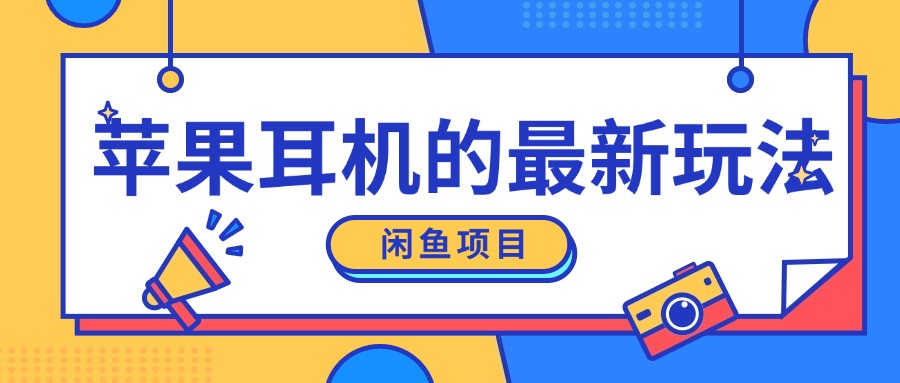 苹果耳机的最新玩法

闲鱼项目